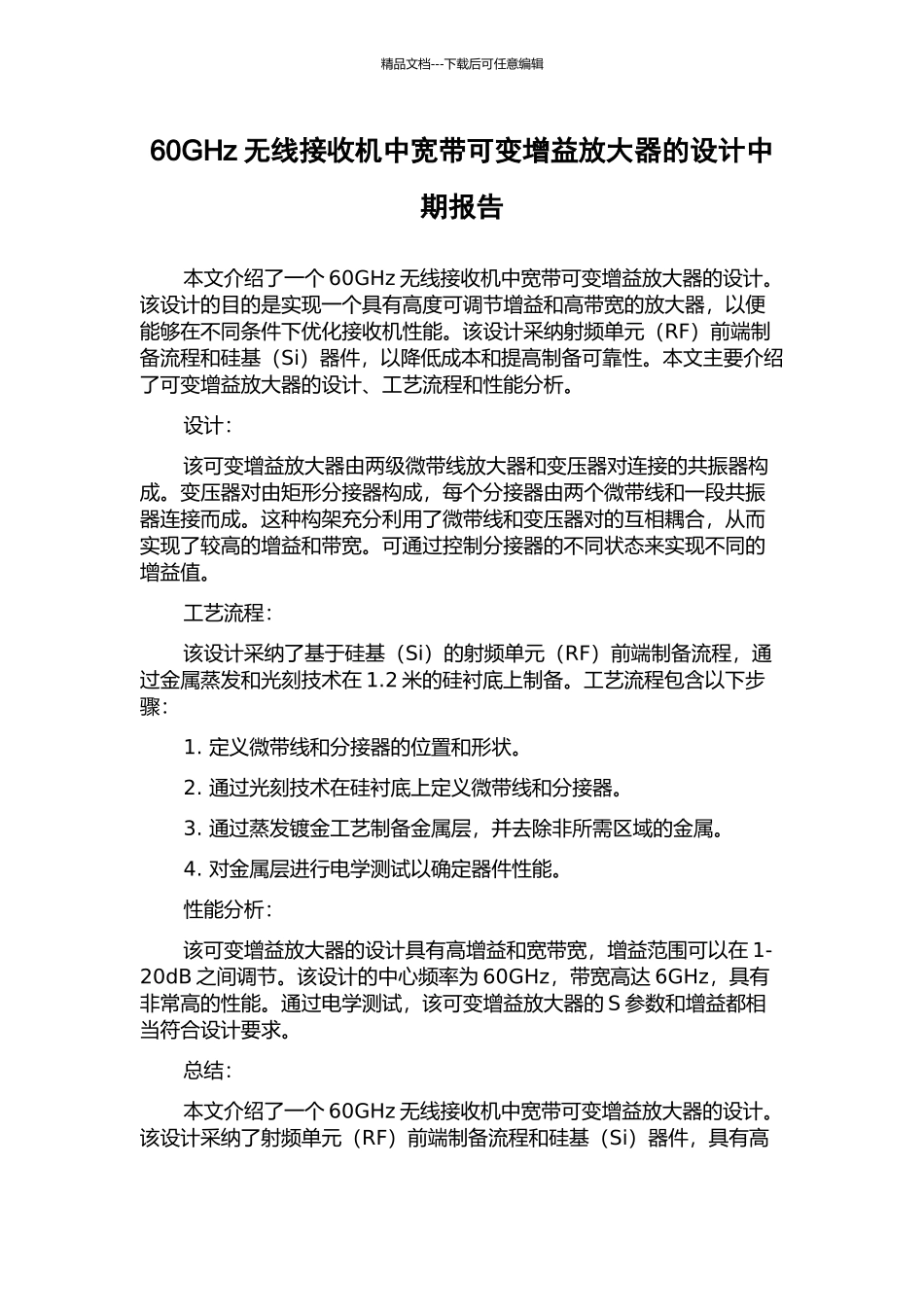 精品文档---下载后可任意编辑

60GHz 无线接收机中宽带可变增益放大器的设计中期报告

本文介绍了一个 60GHz 无线接收机中宽带可变增益放大器的设计。该设计的目的是实现一个具有高度可调节增益和高带宽的放大器，以便能够在不同条件下优化接收机性能。该设计采纳射频单元（RF）前端制备流程和硅基（Si）器件，以降低成本和提高制备可靠性。本文主要介绍了可变增益放大器的设计、工艺流程和性能分析。

设计：

该可变增益放大器由两级微带线放大器和变压器对连接的共振器构成。变压器对由矩形分接器构成，每个分接器由两个微带线和一段共振器连接而成。这种构架充分利用了微带线和变压器对的互相耦合，从而实现了较高的增益和带宽。可通过控制分接器的不同状态来实现不同的增益值。

工艺流程：

该设计采纳了基于硅基（Si）的射频单元（RF）前端制备流程，通过金属蒸发和光刻技术在 1.2 米的硅衬底上制备。工艺流程包含以下步骤：

1. 定义微带线和分接器的位置和形状。

2. 通过光刻技术在硅衬底上定义微带线和分接器。

3. 通过蒸发镀金工艺制备金属层，并去除非所需区域的金属。

4. 对金属层进行电学测试以确定器件性能。

性能分析：

该可变增益放大器的设计具有高增益和宽带宽，增益范围可以在 1-20dB 之间调节。该设计的中心频率为 60GHz，带宽高达 6GHz，具有非常高的性能。通过电学测试，该可变增益放大器的 S 参数和增益都相当符合设计要求。

总结：

本文介绍了一个 60GHz 无线接收机中宽带可变增益放大器的设计。该设计采纳了射频单元（RF）前端制备流程和硅基（Si）器件，具有高